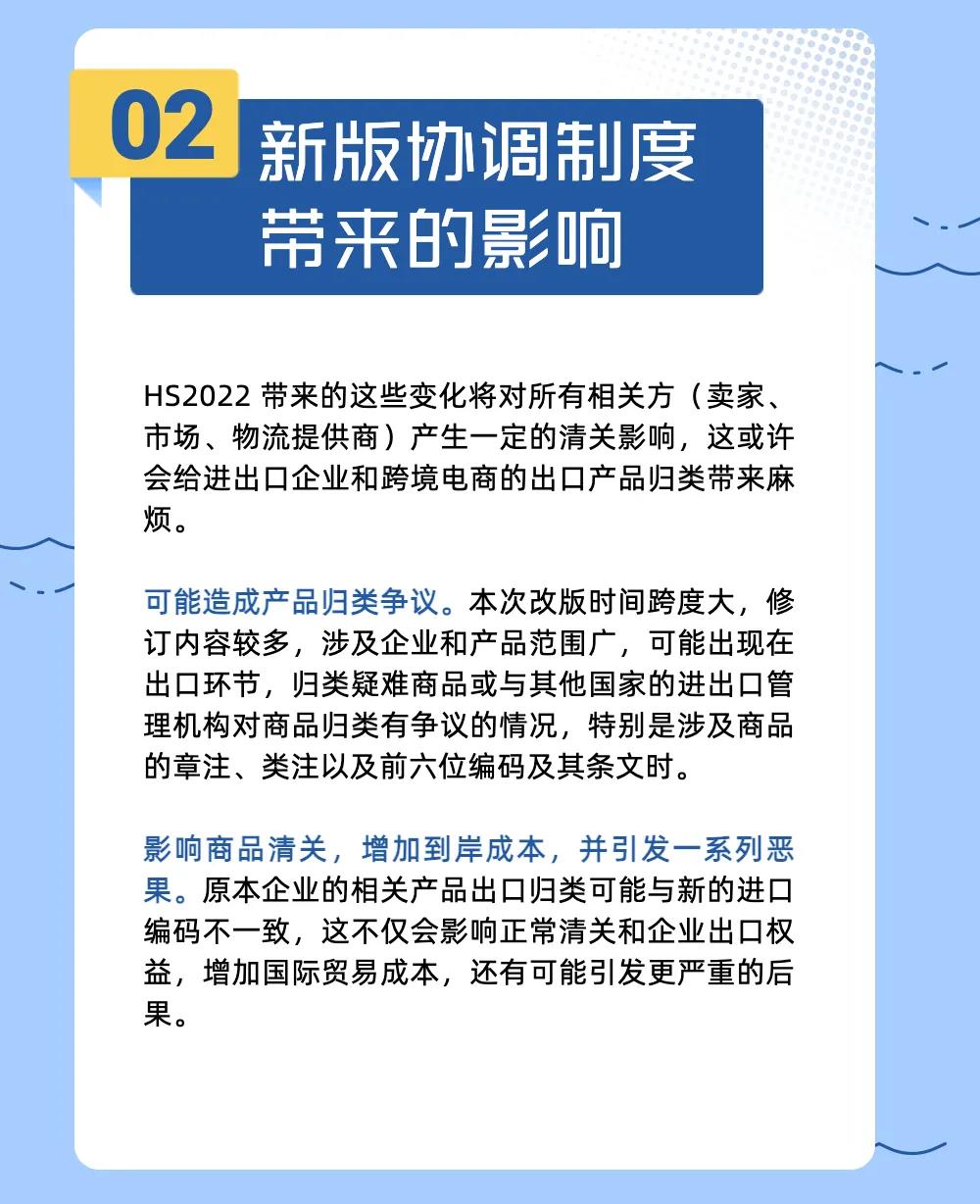 02

新版协调制度带来的影响

HS2022 带来的这些变化将对所有相关方（卖家、市场、物流提供商）产生一定的清关影响，这或许会给进出口企业和跨境电商的出口产品归类带来麻烦。

可能造成产品归类争议。本次改版时间跨度大，修订内容较多，涉及企业和产品范围广，可能出现在出口环节，归类疑难商品或与其他国家的进出口管理机构对商品归类有争议的情况，特别是涉及商品的章注、类注以及前六位编码及其条文时。

影响商品清关，增加到岸成本，并引发一系列恶果。原本企业的相关产品出口归类可能与新的进口编码不一致，这不仅会影响正常清关和企业出口权益，增加国际贸易成本，还有可能引发更严重的后果。